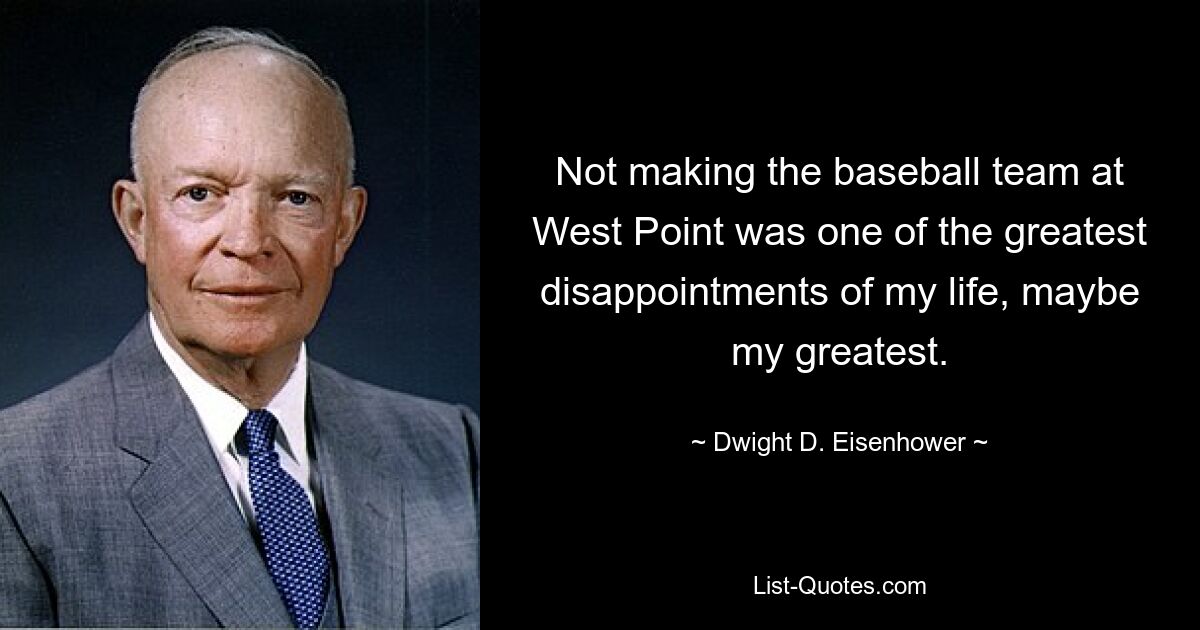 Not making the baseball team at West Point was one of the greatest disappointments of my life, maybe my greatest.

~ Dwight D. Eisenhower ~

List-Quotes.com